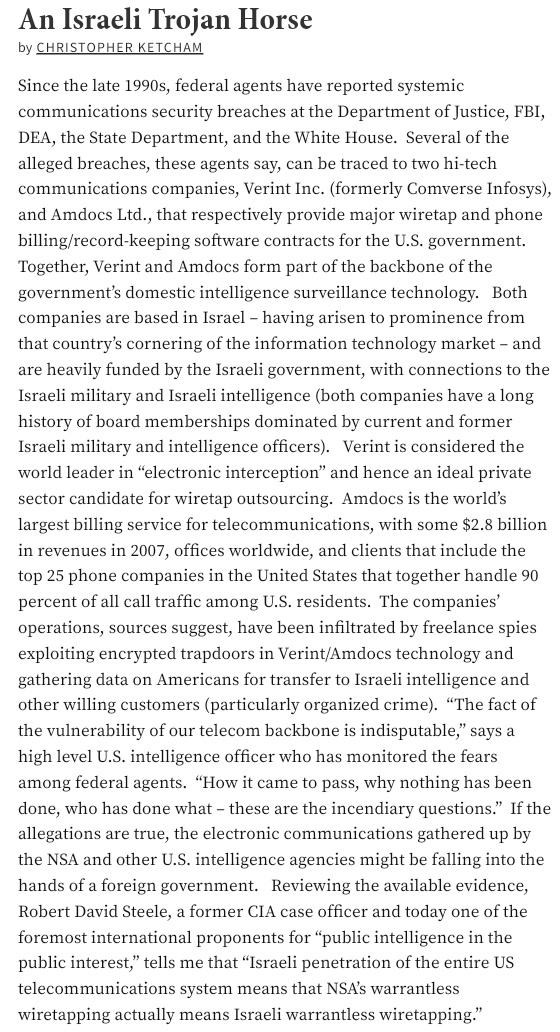 An Israeli Trojan Horse

by CHRISTOPHER KETCHAM

Since the late 1990s, federal agents have reported systemic communications security breaches at the Department of Justice, FBI, DEA, the State Department, and the White House. Several of the alleged breaches, these agents say, can be traced to two hi-tech communications companies, Verint Inc. (formerly Comverse Infosys), and Amdocs Ltd., that respectively provide major wiretap and phone billing/record-keeping software contracts for the U.S. government. Together, Verint and Amdocs form part of the backbone of the government's domestic intelligence surveillance technology. Both companies are based in Israel – having arisen to prominence from that country's cornering of the information technology market – and are heavily funded by the Israeli government, with connections to the Israeli military and Israeli intelligence (both companies have a long history of board memberships dominated by current and former Israeli military and intelligence officers). Verint is considered the world leader in "electronic interception" and hence an ideal private sector candidate for wiretap outsourcing. Amdocs is the world's largest billing service for telecommunications, with some $2.8 billion in revenues in 2007, offices worldwide, and clients that include the top 25 phone companies in the United States that together handle 90 percent of all call traffic among U.S. residents. The companies' operations, sources suggest, have been infiltrated by freelance spies exploiting encrypted trapdoors in Verint/Amdocs technology and gathering data on Americans for transfer to Israeli intelligence and other willing customers (particularly organized crime). "The fact of the vulnerability of our telecom backbone is indisputable," says a high level U.S. intelligence officer who has monitored the fears among federal agents. "How it came to pass, why nothing has been done, who has done what – these are the incendiary questions." If the allegations are true, the electronic communications gathered up by the NSA and other U.S. intelligence agencies might be falling into the hands of a foreign government. Reviewing the available evidence, Robert David Steele, a former CIA case officer and today one of the foremost international proponents for "public intelligence in the public interest," tells me that "Israeli penetration of the entire US telecommunications system means that NSA's warrantless wiretapping actually means Israeli warrantless wiretapping."